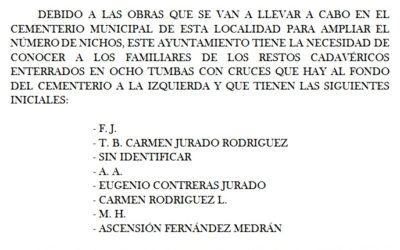 DEBIDO A LAS OBRAS QUE SE VAN A LLEVAR A CABO EN EL CEMENTERIO MUNICIPAL DE ESTA LOCALIDAD PARA AMPLIAR EL NÚMERO DE NICHOS, ESTE AYUNTAMIENTO TIENE LA NECESIDAD DE CONOCER A LOS FAMILIARES DE LOS RESTOS CADAVÉRICOS ENTERRADOS EN OCHO TUMBAS CON CRUCES QUE HAY AL FONDO DEL CEMENTERIO A LA IZQUIERDA Y QUE TIENEN LAS SIGUIENTES INICIALES:

- F. J.
- T. B. CARMEN JURADO RODRIGUEZ
- SIN IDENTIFICAR
- A. A.
- EUGENIO CONTRERAS JURADO
- CARMEN RODRIGUEZ L.
- M. H.
- ASCENSIÓN FERNÁNDEZ MEDRÁN